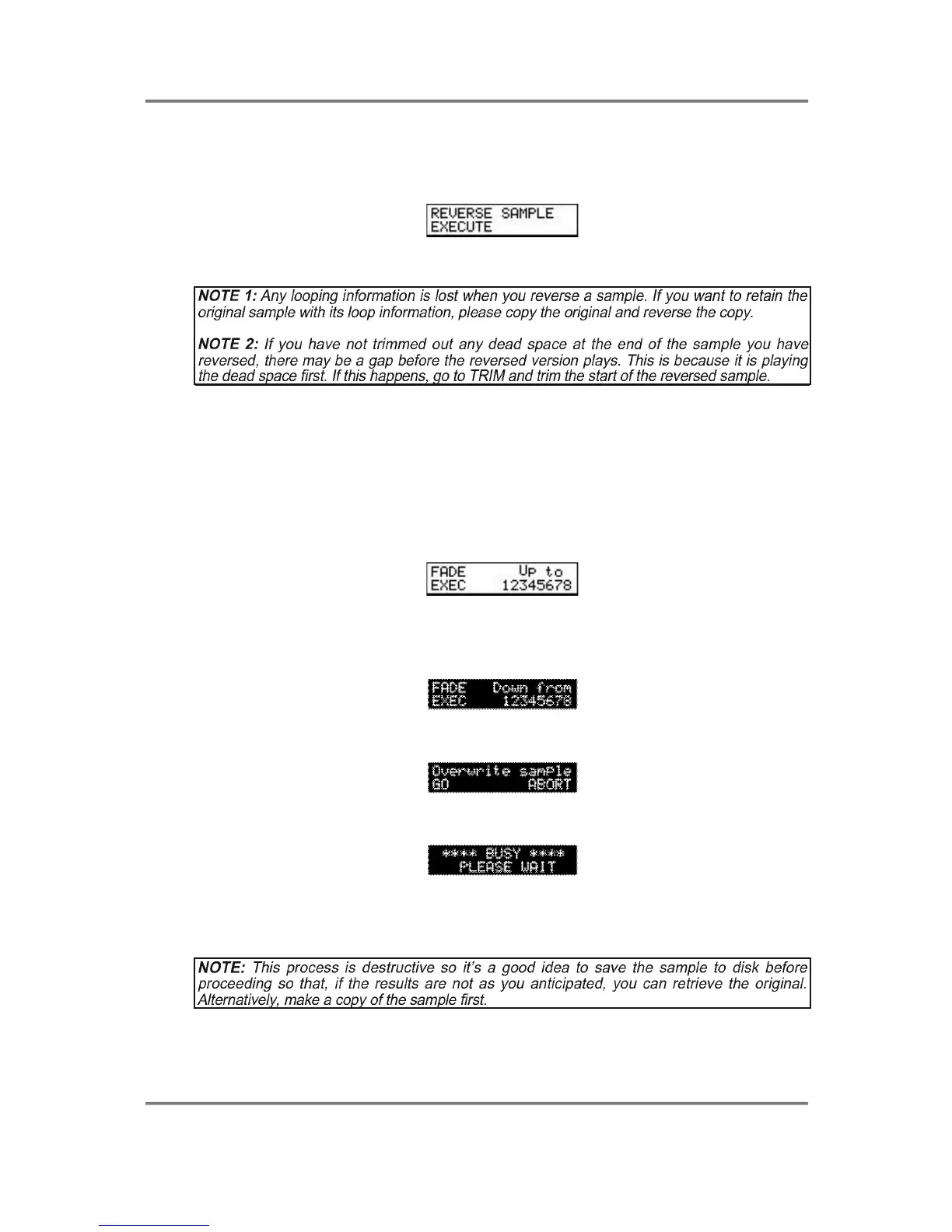 REVERSE SAMPLE
EXECUTE

NOTE 1: Any looping information is lost when you reverse a sample. If you want to retain the original sample with its loop information, please copy the original and reverse the copy.

NOTE 2: If you have not trimmed out any dead space at the end of the sample you have reversed, there may be a gap before the reversed version plays. This is because it is playing the dead space first. If this happens, go to TRIM and trim the start of the reversed sample.

FADE Up to
EXEC 12345678

FADE Down from
EXEC 12345678

Overwrite sample
GO ABORT

**** BUSY ****
PLEASE WAIT

NOTE: This process is destructive so it's a good idea to save the sample to disk before proceeding so that, if the results are not as you anticipated, you can retrieve the original. Alternatively, make a copy of the sample first.